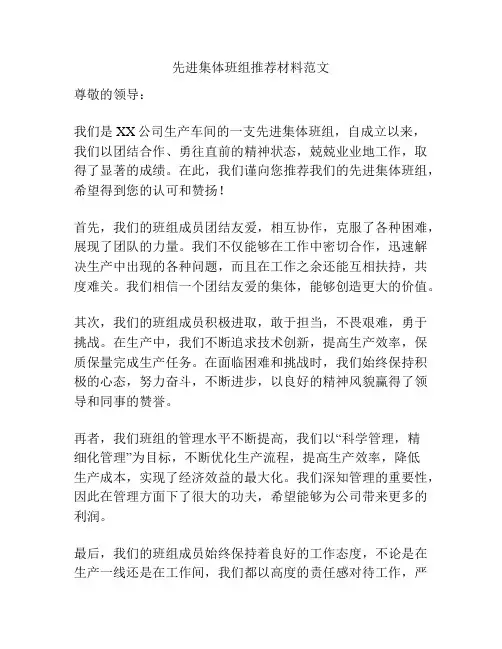 先进集体班组推荐材料范文

尊敬的领导：

我们是XX公司生产车间的一支先进集体班组，自成立以来，我们以团结合作、勇往直前的精神状态，兢兢业业地工作，取得了显著的成绩。在此，我们谨向您推荐我们的先进集体班组，希望得到您的认可和赞扬！

首先，我们的班组成员团结友爱，相互协作，克服了各种困难，展现了团队的力量。我们不仅能够在工作中密切合作，迅速解决生产中出现的各种问题，而且在工作之余还能互相扶持，共度难关。我们相信一个团结友爱的集体，能够创造更大的价值。

其次，我们的班组成员积极进取，敢于担当，不畏艰难，勇于挑战。在生产中，我们不断追求技术创新，提高生产效率，保质保量完成生产任务。在面临困难和挑战时，我们始终保持积极的心态，努力奋斗，不断进步，以良好的精神风貌赢得了领导和同事的赞誉。

再者，我们班组的管理水平不断提高，我们以“科学管理，精细化管理”为目标，不断优化生产流程，提高生产效率，降低生产成本，实现了经济效益的最大化。我们深知管理的重要性，因此在管理方面下了很大的功夫，希望能够为公司带来更多的利润。

最后，我们的班组成员始终保持着良好的工作态度，不论是在生产一线还是在工作间，我们都以高度的责任感对待工作，严